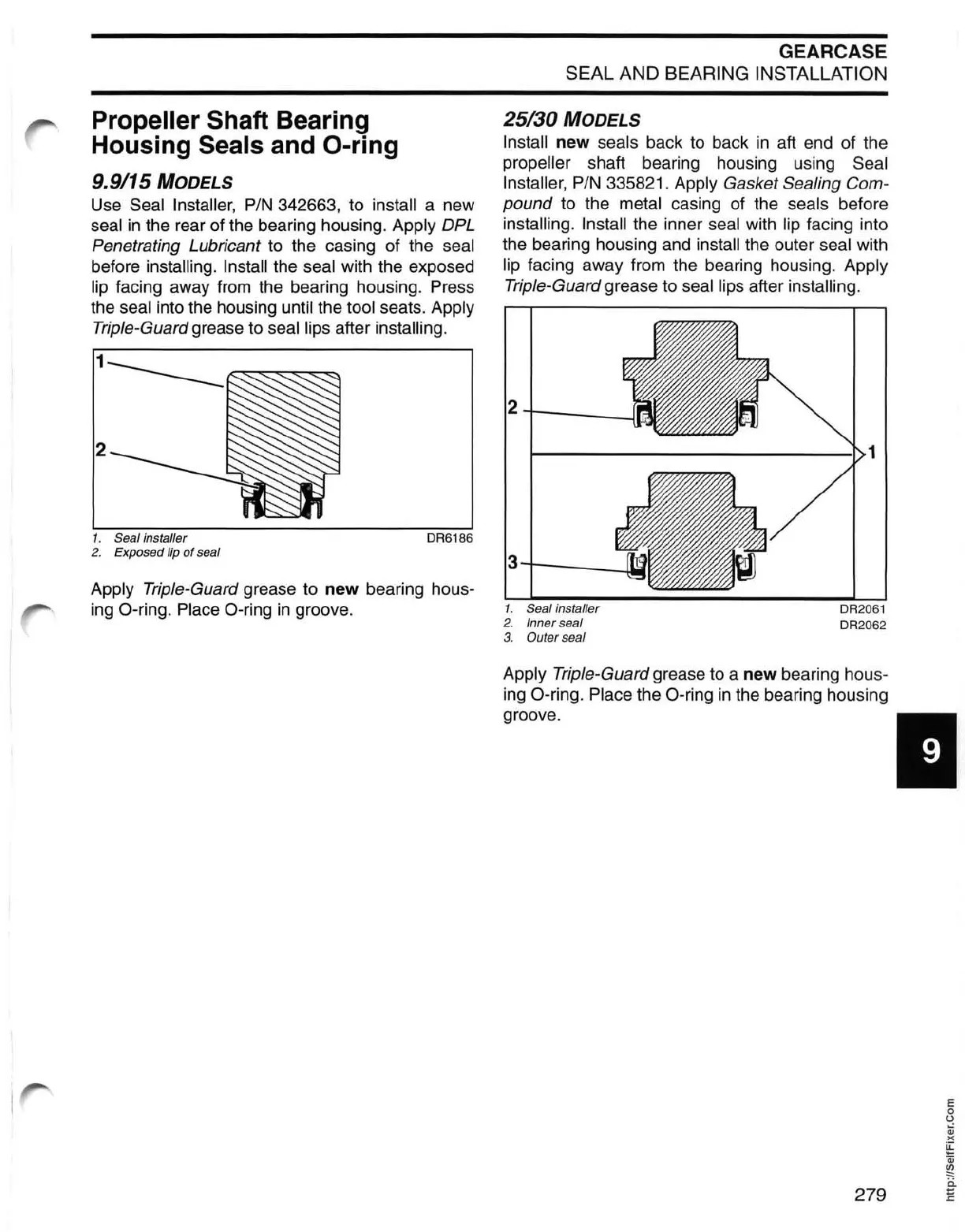 GEARCASE
SEAL AND BEARING INSTALLATION

Propeller Shaft Bearing Housing Seals and O-ring

9.9/15 MODELS

Use Seal Installer, P/N 342663, to install a new seal in the rear of the bearing housing. Apply DPL Penetrating Lubricant to the casing of the seal before installing. Install the seal with the exposed lip facing away from the bearing housing. Press the seal into the housing until the tool seats. Apply Triple-Guard grease to seal lips after installing.

1
2

1. Seal installer
2. Exposed lip of seal
DR6186

Apply Triple-Guard grease to new bearing housing O-ring. Place O-ring in groove.

25/30 MODELS

Install new seals back to back in aft end of the propeller shaft bearing housing using Seal Installer, P/N 335821. Apply Gasket Sealing Compound to the metal casing of the seals before installing. Install the inner seal with lip facing into the bearing housing and install the outer seal with lip facing away from the bearing housing. Apply Triple-Guard grease to seal lips after installing.

2
1
3

1. Seal installer
2. Inner seal
3. Outer seal
DR2061
DR2062

Apply Triple-Guard grease to a new bearing housing O-ring. Place the O-ring in the bearing housing groove.

9

279

http://SelfFixer.Com